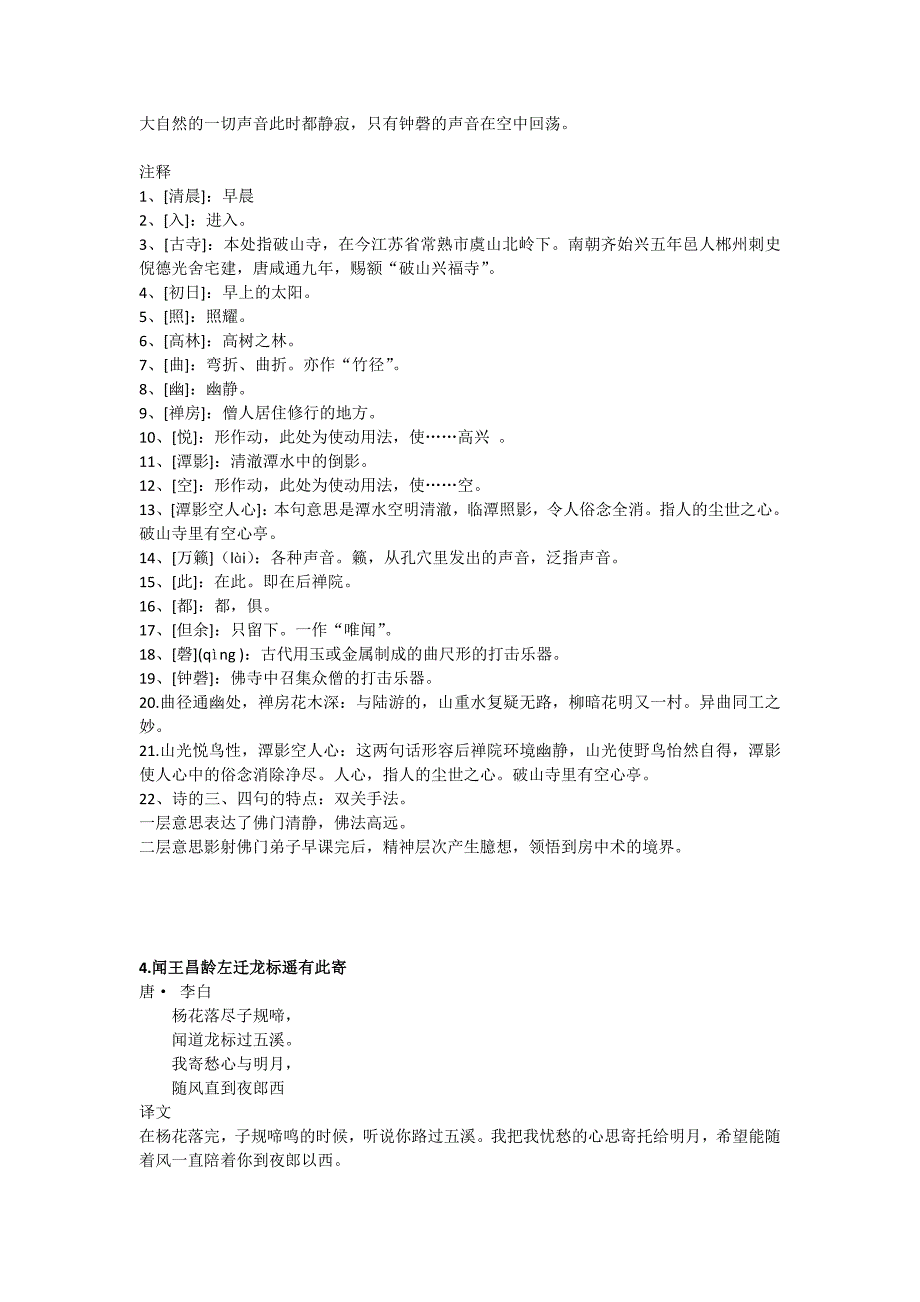 大自然的一切声音此时都静寂，只有钟磬的声音在空中回荡。

注释
1、[清晨]：早晨
2、[入]：进入。
3、[古寺]：本处指破山寺，在今江苏省常熟市虞山北岭下。南朝齐始兴五年邑人郴州刺史倪德光舍宅建，唐咸通九年，赐额“破山兴福寺”。
4、[初日]：早上的太阳。
5、[照]：照耀。
6、[高林]：高树之林。
7、[曲]：弯折、曲折。亦作“竹径”。
8、[幽]：幽静。
9、[禅房]：僧人居住修行的地方。
10、[悦]：形作动，此处为使动用法，使……高兴 。
11、[潭影]：清澈潭水中的倒影。
12、[空]：形作动，此处为使动用法，使……空。
13、[潭影空人心]：本句意思是潭水空明清澈，临潭照影，令人俗念全消。指人的尘世之心。破山寺里有空心亭。
14、[万籁]（lài）：各种声音。籁，从孔穴里发出的声音，泛指声音。
15、[此]：在此。即在后禅院。
16、[都]：都，俱。
17、[但余]：只留下。一作“唯闻”。
18、[磬](qìng )：古代用玉或金属制成的曲尺形的打击乐器。
19、[钟磬]：佛寺中召集众僧的打击乐器。
20.曲径通幽处，禅房花木深：与陆游的，山重水复疑无路，柳暗花明又一村。异曲同工之妙。
21.山光悦鸟性，潭影空人心：这两句话形容后禅院环境幽静，山光使野鸟怡然自得，潭影使人心中的俗念消除净尽。人心，指人的尘世之心。破山寺里有空心亭。
22、诗的三、四句的特点：双关手法。
一层意思表达了佛门清静，佛法高远。
二层意思影射佛门弟子早课完后，精神层次产生臆想，领悟到房中术的境界。

4.闻王昌龄左迁龙标遥有此寄
唐• 李白
杨花落尽子规啼，
闻道龙标过五溪。
我寄愁心与明月，
随风直到夜郎西
译文
在杨花落完，子规啼鸣的时候，听说你路过五溪。我把我忧愁的心思寄托给明月，希望能随着风一直陪着你到夜郎以西。